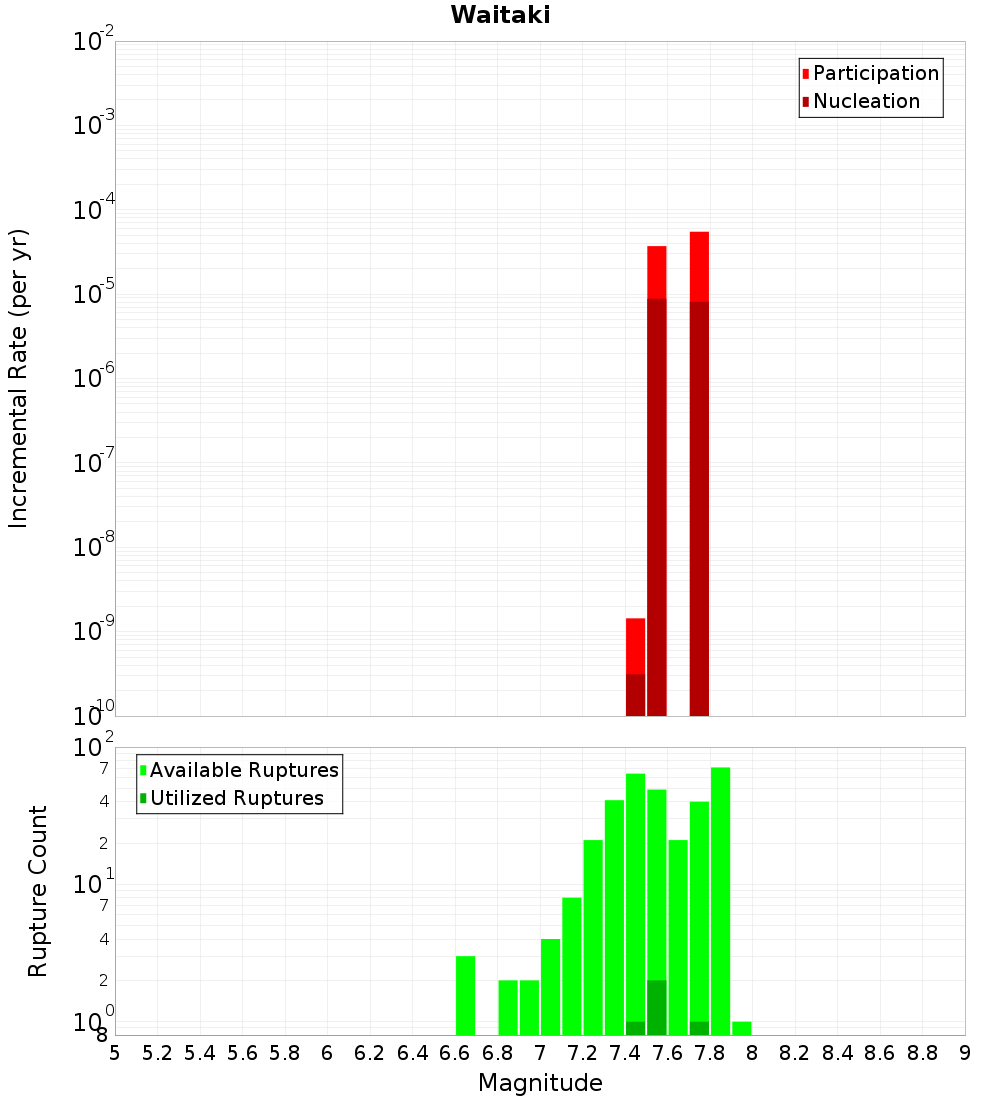 Waitaki

Participation
Nucleation

Incremental Rate (per yr)

$10^{-2}$
$10^{-3}$
$10^{-4}$
$10^{-5}$
$10^{-6}$
$10^{-7}$
$10^{-8}$
$10^{-9}$
$10^{-10}$

Available Ruptures
Utilized Ruptures

Rupture Count

$10^{2}$
7
4
2
$10^{1}$
7
4
2
$10^{0}$
8

5 5.2 5.4 5.6 5.8 6 6.2 6.4 6.6 6.8 7 7.2 7.4 7.6 7.8 8 8.2 8.4 8.6 8.8 9

Magnitude